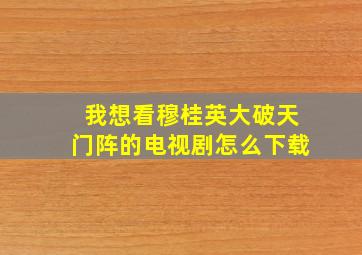 我想看穆桂英大破天门阵的电视剧怎么下载